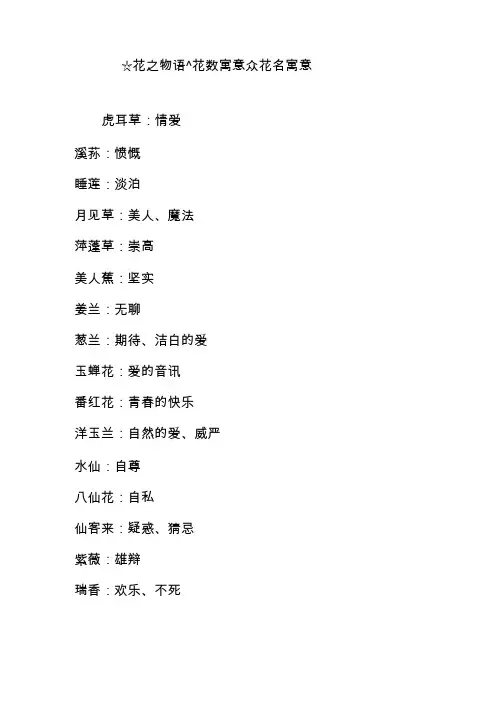 ☆花之物语^花数寓意众花名寓意

虎耳草：情爱

溪荪：愤慨

睡莲：淡泊

月见草：美人、魔法

萍蓬草：崇高

美人蕉：坚实

姜兰：无聊

葱兰：期待、洁白的爱

玉蝉花：爱的音讯

番红花：青春的快乐

洋玉兰：自然的爱、威严

水仙：自尊

八仙花：自私

仙客来：疑惑、猜忌

紫薇：雄辩

瑞香：欢乐、不死